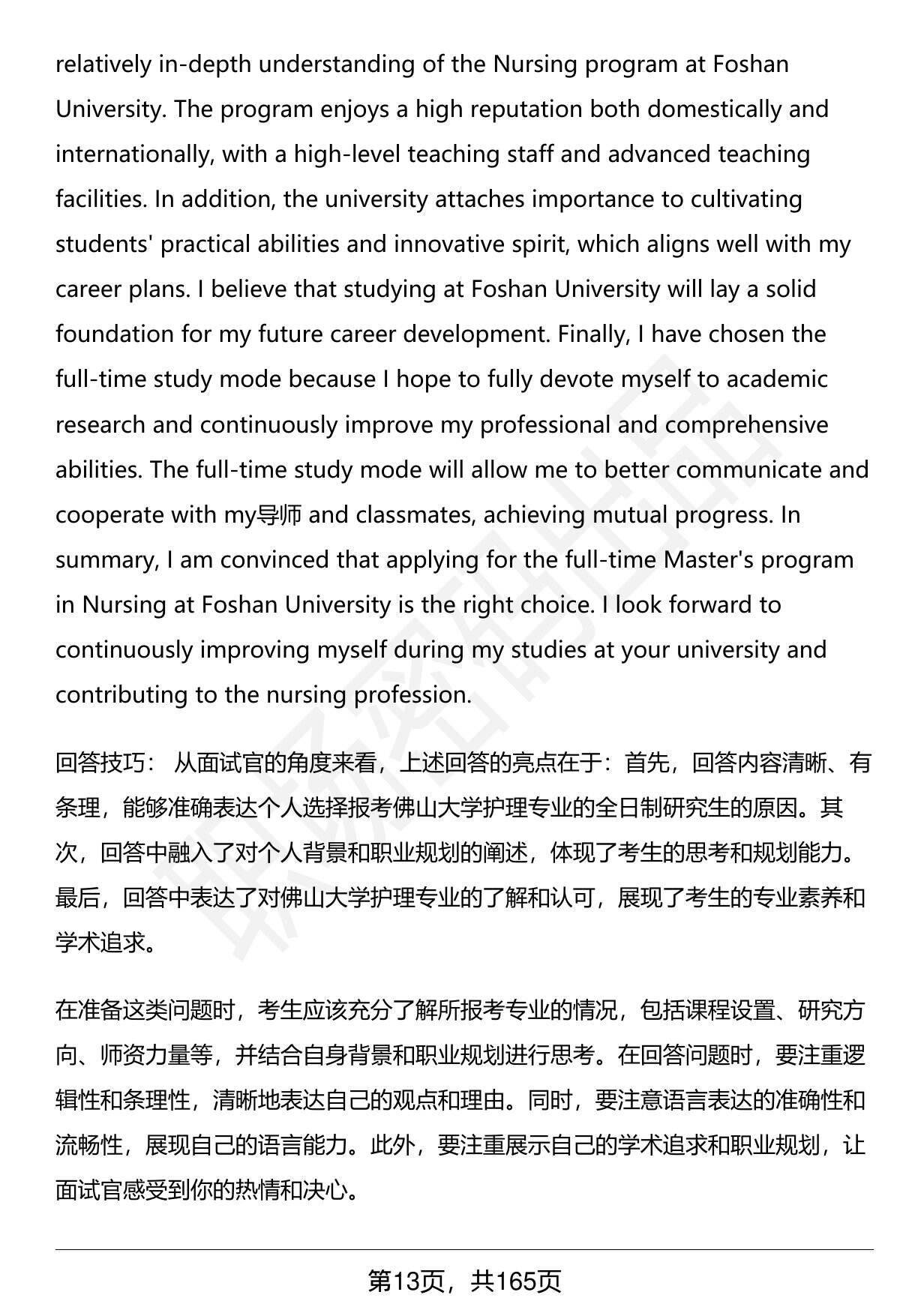 relatively in-depth understanding of the Nursing program at Foshan University. The program enjoys a high reputation both domestically and internationally, with a high-level teaching staff and advanced teaching facilities. In addition, the university attaches importance to cultivating students' practical abilities and innovative spirit, which aligns well with my career plans. I believe that studying at Foshan University will lay a solid foundation for my future career development. Finally, I have chosen the full-time study mode because I hope to fully devote myself to academic research and continuously improve my professional and comprehensive abilities. The full-time study mode will allow me to better communicate and cooperate with my导师 and classmates, achieving mutual progress. In summary, I am convinced that applying for the full-time Master's program in Nursing at Foshan University is the right choice. I look forward to continuously improving myself during my studies at your university and contributing to the nursing profession.

回答技巧： 从面试官的角度来看，上述回答的亮点在于：首先，回答内容清晰、有条理，能够准确表达个人选择报考佛山大学护理专业的全日制研究生的原因。其次，回答中融入了对个人背景和职业规划的阐述，体现了考生的思考和规划能力。最后，回答中表达了对佛山大学护理专业的了解和认可，展现了考生的专业素养和学术追求。

在准备这类问题时，考生应该充分了解所报考专业的情况，包括课程设置、研究方向、师资力量等，并结合自身背景和职业规划进行思考。在回答问题时，要注重逻辑性和条理性，清晰地表达自己的观点和理由。同时，要注意语言表达的准确性和流畅性，展现自己的语言能力。此外，要注重展示自己的学术追求和职业规划，让面试官感受到你的热情和决心。

第13页，共165页